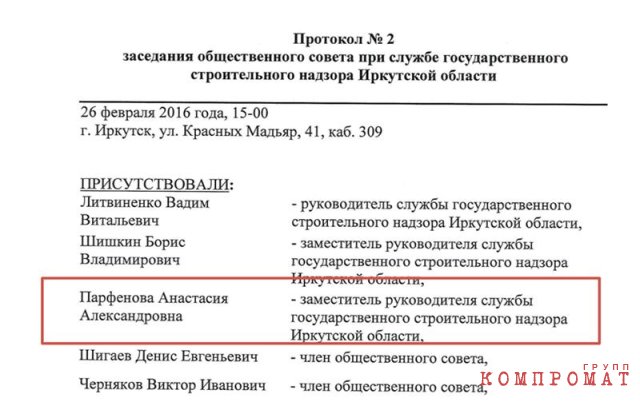 Протокол № 2
заседания общественного совета при службе государственного строительного надзора Иркутской области

26 февраля 2016 года, 15-00
г. Иркутск, ул. Красных Мадьяр, 41, каб. 309

ПРИСУТСТВОВАЛИ:

| | |
|---|---|
| Литвиненко Вадим Витальевич | - руководитель службы государственного строительного надзора Иркутской области, |
| Шишкин Борис Владимирович | - заместитель руководителя службы государственного строительного надзора Иркутской области, |
| Парфенова Анастасия Александровна | - заместитель руководителя службы государственного строительного надзора Иркутской области, |
| Шигаев Денис Евгеньевич | - член общественного совета, |
| Черняков Виктор Иванович | - член общественного совета, |

ГРУПП
КОМПРОМАТ